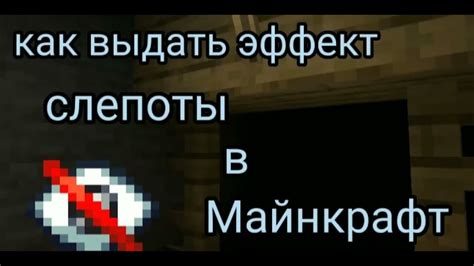 как выдать эффект слепоты в Майнкрафт